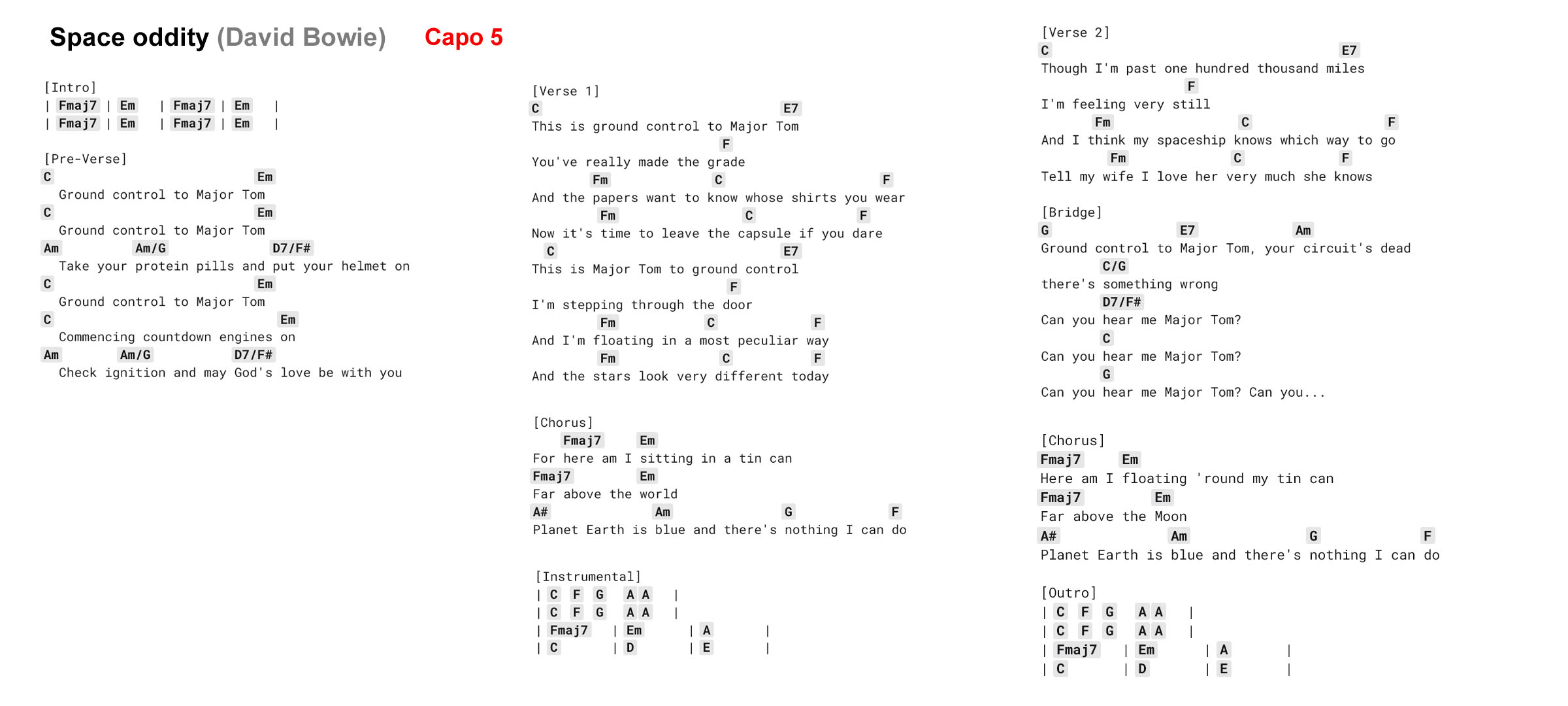 Space oddity (David Bowie) Capo 5

[Intro]
| Fmaj7 | Em | Fmaj7 | Em |
| Fmaj7 | Em | Fmaj7 | Em |

[Pre-Verse]
C Em
Ground control to Major Tom
C Em
Ground control to Major Tom
Am Am/G D7/F#
Take your protein pills and put your helmet on
C Em
Ground control to Major Tom
C Em
Commencing countdown engines on
Am Am/G D7/F#
Check ignition and may God's love be with you

[Verse 1]
C E7
This is ground control to Major Tom
F
You've really made the grade
Fm C F
And the papers want to know whose shirts you wear
Fm C F
Now it's time to leave the capsule if you dare
C E7
This is Major Tom to ground control
F
I'm stepping through the door
Fm C F
And I'm floating in a most peculiar way
Fm C F
And the stars look very different today

[Chorus]
Fmaj7 Em
For here am I sitting in a tin can
Fmaj7 Em
Far above the world
A# Am G F
Planet Earth is blue and there's nothing I can do

[Instrumental]
| C F G A A |
| C F G A A |
| Fmaj7 | Em | A |
| C | D | E |

[Verse 2]
C E7
Though I'm past one hundred thousand miles
F
I'm feeling very still
Fm C F
And I think my spaceship knows which way to go
Fm C F
Tell my wife I love her very much she knows

[Bridge]
G E7 Am
Ground control to Major Tom, your circuit's dead
C/G
there's something wrong
D7/F#
Can you hear me Major Tom?
C
Can you hear me Major Tom?
G
Can you hear me Major Tom? Can you...

[Chorus]
Fmaj7 Em
Here am I floating 'round my tin can
Fmaj7 Em
Far above the Moon
A# Am G F
Planet Earth is blue and there's nothing I can do

[Outro]
| C F G A A |
| C F G A A |
| Fmaj7 | Em | A |
| C | D | E |